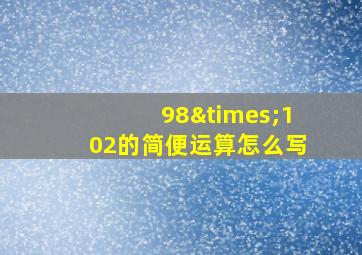 98&times;102的简便运算怎么写